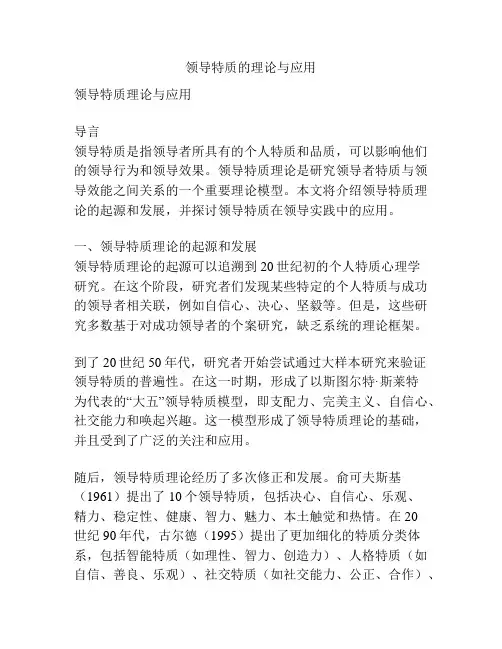 领导特质的理论与应用

领导特质理论与应用

导言
领导特质是指领导者所具有的个人特质和品质，可以影响他们的领导行为和领导效果。领导特质理论是研究领导者特质与领导效能之间关系的一个重要理论模型。本文将介绍领导特质理论的起源和发展，并探讨领导特质在领导实践中的应用。

一、领导特质理论的起源和发展
领导特质理论的起源可以追溯到20世纪初的个人特质心理学研究。在这个阶段，研究者们发现某些特定的个人特质与成功的领导者相关联，例如自信心、决心、坚毅等。但是，这些研究多数基于对成功领导者的个案研究，缺乏系统的理论框架。

到了20世纪50年代，研究者开始尝试通过大样本研究来验证领导特质的普遍性。在这一时期，形成了以斯图尔特·斯莱特为代表的“大五”领导特质模型，即支配力、完美主义、自信心、社交能力和唤起兴趣。这一模型形成了领导特质理论的基础，并且受到了广泛的关注和应用。

随后，领导特质理论经历了多次修正和发展。俞可夫斯基（1961）提出了10个领导特质，包括决心、自信心、乐观、精力、稳定性、健康、智力、魅力、本土触觉和热情。在20世纪90年代，古尔德（1995）提出了更加细化的特质分类体系，包括智能特质（如理性、智力、创造力）、人格特质（如自信、善良、乐观）、社交特质（如社交能力、公正、合作）、